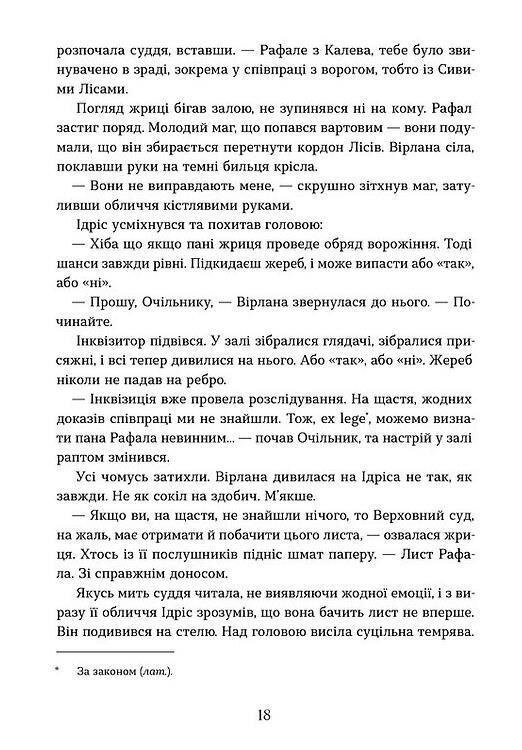 розпочала суддя, вставши. — Рафале з Калева, тебе було звинувачено в зраді, зокрема у співпраці з ворогом, тобто із Сивими Лісами.

Погляд жриці бігав залою, не зупинявся ні на кому. Рафал застиг поряд. Молодий маг, що попався вартовим — вони подумали, що він збирається перетнути кордон Лісів. Вірлана сіла, поклавши руки на темні бильця крісла.

— Вони не виправдають мене, — скрушно зітхнув маг, затуливши обличчя кістлявими руками.

Ідріс усміхнувся та похитав головою:

— Хіба що якщо пані жриця проведе обряд ворожіння. Тоді шанси завжди рівні. Підкидаєш жереб, і може випасти або «так», або «ні».

— Прошу, Очільнику, — Вірлана звернулася до нього. — Починайте.

Інквізитор підвівся. У залі зібралися глядачі, зібралися присяжні, і всі тепер дивилися на нього. Або «так», або «ні». Жереб ніколи не падав на ребро.

— Інквізиція вже провела розслідування. На щастя, жодних доказів співпраці ми не знайшли. Тож, ex lege*, можемо визнати пана Рафала невинним... — почав Очільник, та настрій у залі раптом змінився.

Усі чомусь затихли. Вірлана дивилася на Ідріса не так, як завжди. Не як сокіл на здобич. М'якше.

— Якщо ви, на щастя, не знайшли нічого, то Верховний суд, на жаль, має отримати й побачити цього листа, — озвалася жриця. Хтось із її послушників підніс шмат паперу. — Лист Рафала. Зі справжнім доносом.

Якусь мить суддя читала, не виявляючи жодної емоції, і з виразу її обличчя Ідріс зрозумів, що вона бачить лист не вперше. Він подивився на стелю. Над головою висіла суцільна темрява.

* За законом (лат.).

18